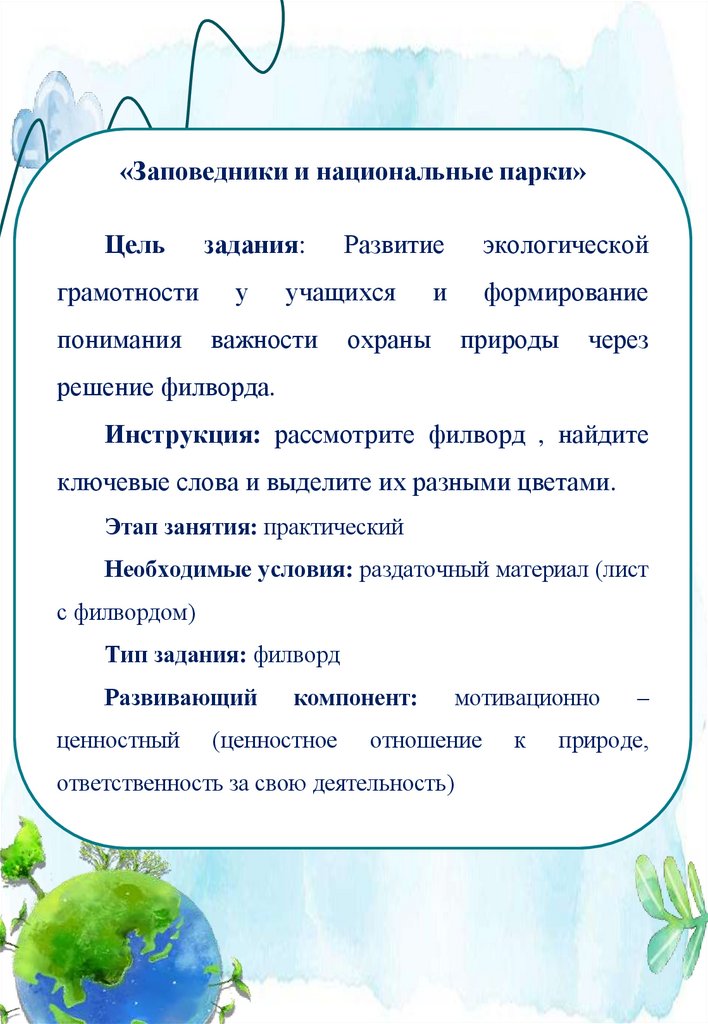 «Заповедники и национальные парки»

Цель задания: Развитие экологической грамотности у учащихся и формирование понимания важности охраны природы через решение филворда.

Инструкция: рассмотрите филворд , найдите ключевые слова и выделите их разными цветами.

Этап занятия: практический

Необходимые условия: раздаточный материал (лист с филвордом)

Тип задания: филворд

Развивающий компонент: мотивационно – ценностный (ценностное отношение к природе, ответственность за свою деятельность)